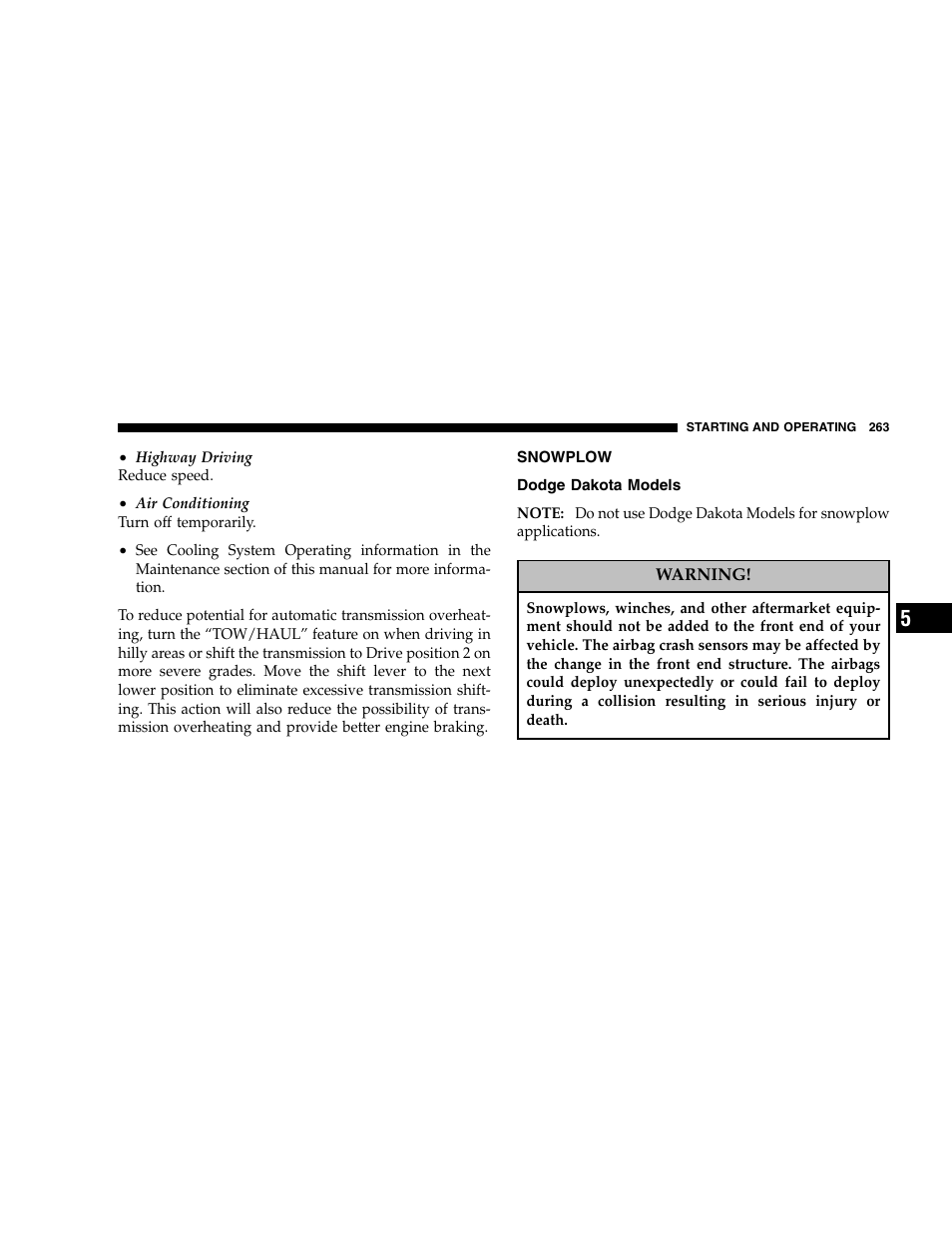 STARTING AND OPERATING 263

• Highway Driving
Reduce speed.

• Air Conditioning
Turn off temporarily.

• See Cooling System Operating information in the Maintenance section of this manual for more information.

To reduce potential for automatic transmission overheating, turn the “TOW/HAUL” feature on when driving in hilly areas or shift the transmission to Drive position 2 on more severe grades. Move the shift lever to the next lower position to eliminate excessive transmission shifting. This action will also reduce the possibility of transmission overheating and provide better engine braking.

SNOWPLOW

Dodge Dakota Models

NOTE: Do not use Dodge Dakota Models for snowplow applications.

WARNING!

Snowplows, winches, and other aftermarket equipment should not be added to the front end of your vehicle. The airbag crash sensors may be affected by the change in the front end structure. The airbags could deploy unexpectedly or could fail to deploy during a collision resulting in serious injury or death.

5